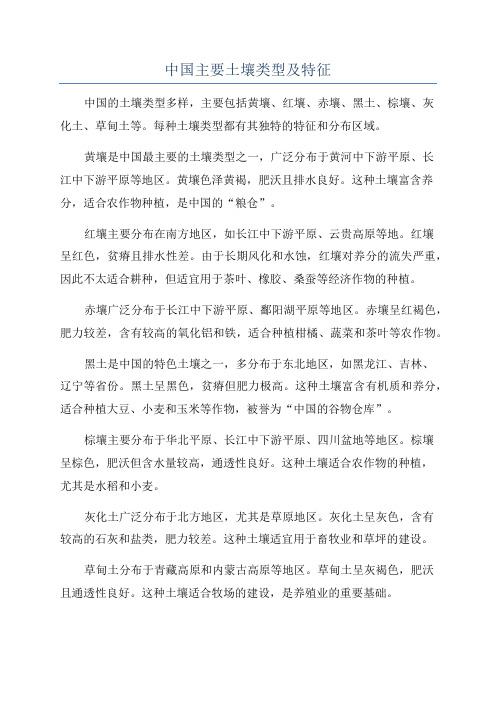 中国主要土壤类型及特征

中国的土壤类型多样，主要包括黄壤、红壤、赤壤、黑土、棕壤、灰化土、草甸土等。每种土壤类型都有其独特的特征和分布区域。

黄壤是中国最主要的土壤类型之一，广泛分布于黄河中下游平原、长江中下游平原等地区。黄壤色泽黄褐，肥沃且排水良好。这种土壤富含养分，适合农作物种植，是中国的“粮仓”。

红壤主要分布在南方地区，如长江中下游平原、云贵高原等地。红壤呈红色，贫瘠且排水性差。由于长期风化和水蚀，红壤对养分的流失严重，因此不太适合耕种，但适宜用于茶叶、橡胶、桑蚕等经济作物的种植。

赤壤广泛分布于长江中下游平原、鄱阳湖平原等地区。赤壤呈红褐色，肥力较差，含有较高的氧化铝和铁，适合种植柑橘、蔬菜和茶叶等农作物。

黑土是中国的特色土壤之一，多分布于东北地区，如黑龙江、吉林、辽宁等省份。黑土呈黑色，贫瘠但肥力极高。这种土壤富含有机质和养分，适合种植大豆、小麦和玉米等作物，被誉为“中国的谷物仓库”。

棕壤主要分布于华北平原、长江中下游平原、四川盆地等地区。棕壤呈棕色，肥沃但含水量较高，通透性良好。这种土壤适合农作物的种植，尤其是水稻和小麦。

灰化土广泛分布于北方地区，尤其是草原地区。灰化土呈灰色，含有较高的石灰和盐类，肥力较差。这种土壤适宜用于畜牧业和草坪的建设。

草甸土分布于青藏高原和内蒙古高原等地区。草甸土呈灰褐色，肥沃且通透性良好。这种土壤适合牧场的建设，是养殖业的重要基础。